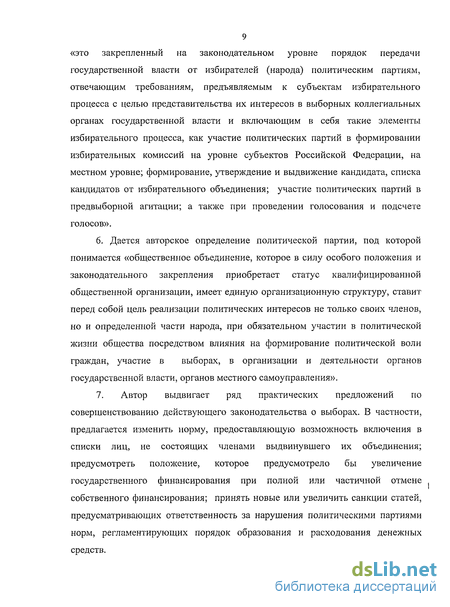 9

«это закрепленный на законодательном уровне порядок передачи государственной власти от избирателей (народа) политическим партиям, отвечающим требованиям, предъявляемым к субъектам избирательного процесса с целью представительства их интересов в выборных коллегиальных органах государственной власти и включающим в себя такие элементы избирательного процесса, как участие политических партий в формировании избирательных комиссий на уровне субъектов Российской Федерации, на местном уровне; формирование, утверждение и выдвижение кандидата, списка кандидатов от избирательного объединения; участие политических партий в предвыборной агитации; а также при проведении голосования и подсчете голосов».

6. Дается авторское определение политической партии, под которой понимается «общественное объединение, которое в силу особого положения и законодательного закрепления приобретает статус квалифицированной общественной организации, имеет единую организационную структуру, ставит перед собой цель реализации политических интересов не только своих членов, но и определенной части народа, при обязательном участии в политической жизни общества посредством влияния на формирование политической воли граждан, участие в выборах, в организации и деятельности органов государственной власти, органов местного самоуправления».

7. Автор выдвигает ряд практических предложений по совершенствованию действующего законодательства о выборах. В частности, предлагается изменить норму, предоставляющую возможность включения в списки лиц, не состоящих членами выдвинувшего их объединения; предусмотреть положение, которое предусмотрело бы увеличение государственного финансирования при полной или частичной отмене собственного финансирования; принять новые или увеличить санкции статей, предусматривающих ответственность за нарушения политическими партиями норм, регламентирующих порядок образования и расходования денежных средств.

dsLib.net
библиотека диссертаций